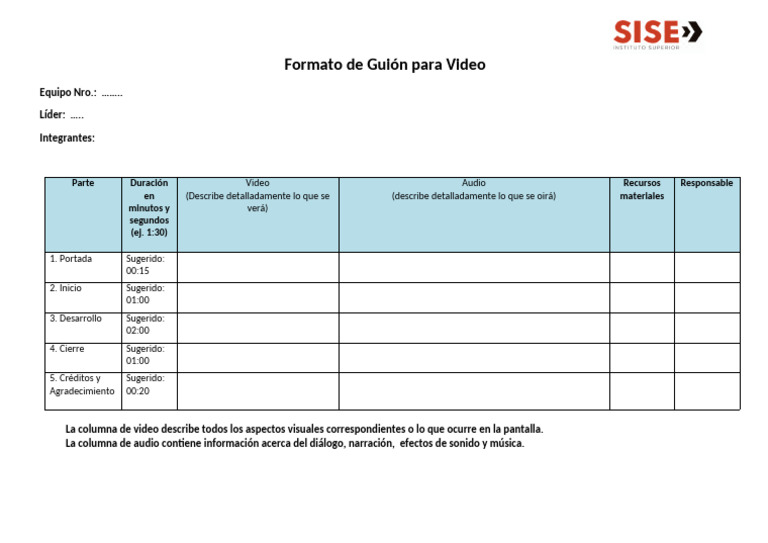 SISE
INSTITUTO SUPERIOR

Formato de Guión para Video

Equipo Nro.: ........

Líder: .....

Integrantes:

| Parte | Duración en minutos y segundos (ej. 1:30) | Video (Describe detalladamente lo que se verá) | Audio (describe detalladamente lo que se oirá) | Recursos materiales | Responsable |
|---|---|---|---|---|---|
| 1. Portada | Sugerido: 00:15 | | | | |
| 2. Inicio | Sugerido: 01:00 | | | | |
| 3. Desarrollo | Sugerido: 02:00 | | | | |
| 4. Cierre | Sugerido: 01:00 | | | | |
| 5. Créditos y Agradecimiento | Sugerido: 00:20 | | | | |

La columna de video describe todos los aspectos visuales correspondientes o lo que ocurre en la pantalla.
La columna de audio contiene información acerca del diálogo, narración, efectos de sonido y música.